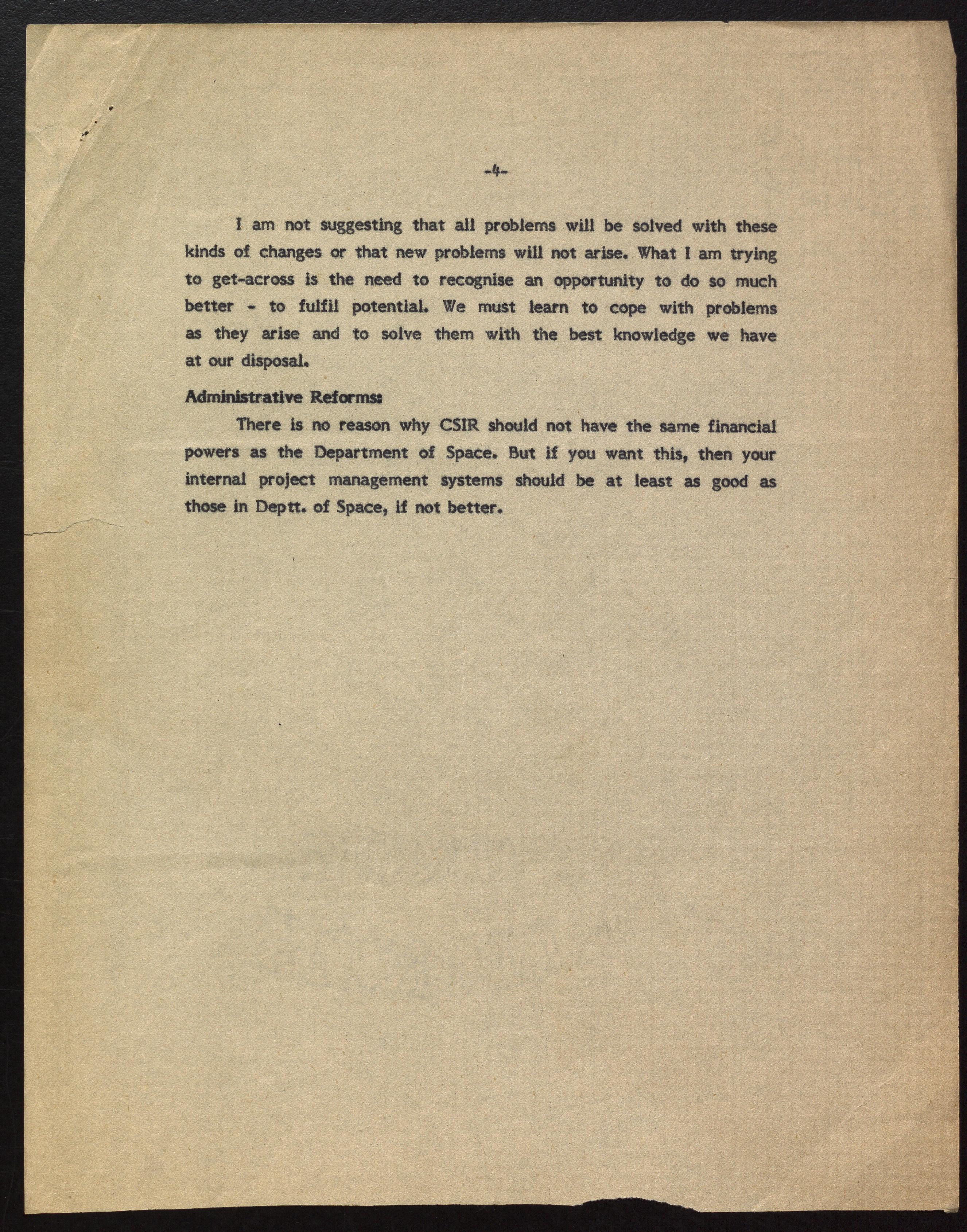 -4-

I am not suggesting that all problems will be solved with these kinds of changes or that new problems will not arise. What I am trying to get-across is the need to recognise an opportunity to do so much better - to fulfil potential. We must learn to cope with problems as they arise and to solve them with the best knowledge we have at our disposal.

Administrative Reforms:

There is no reason why CSIR should not have the same financial powers as the Department of Space. But if you want this, then your internal project management systems should be at least as good as those in Deptt. of Space, if not better.